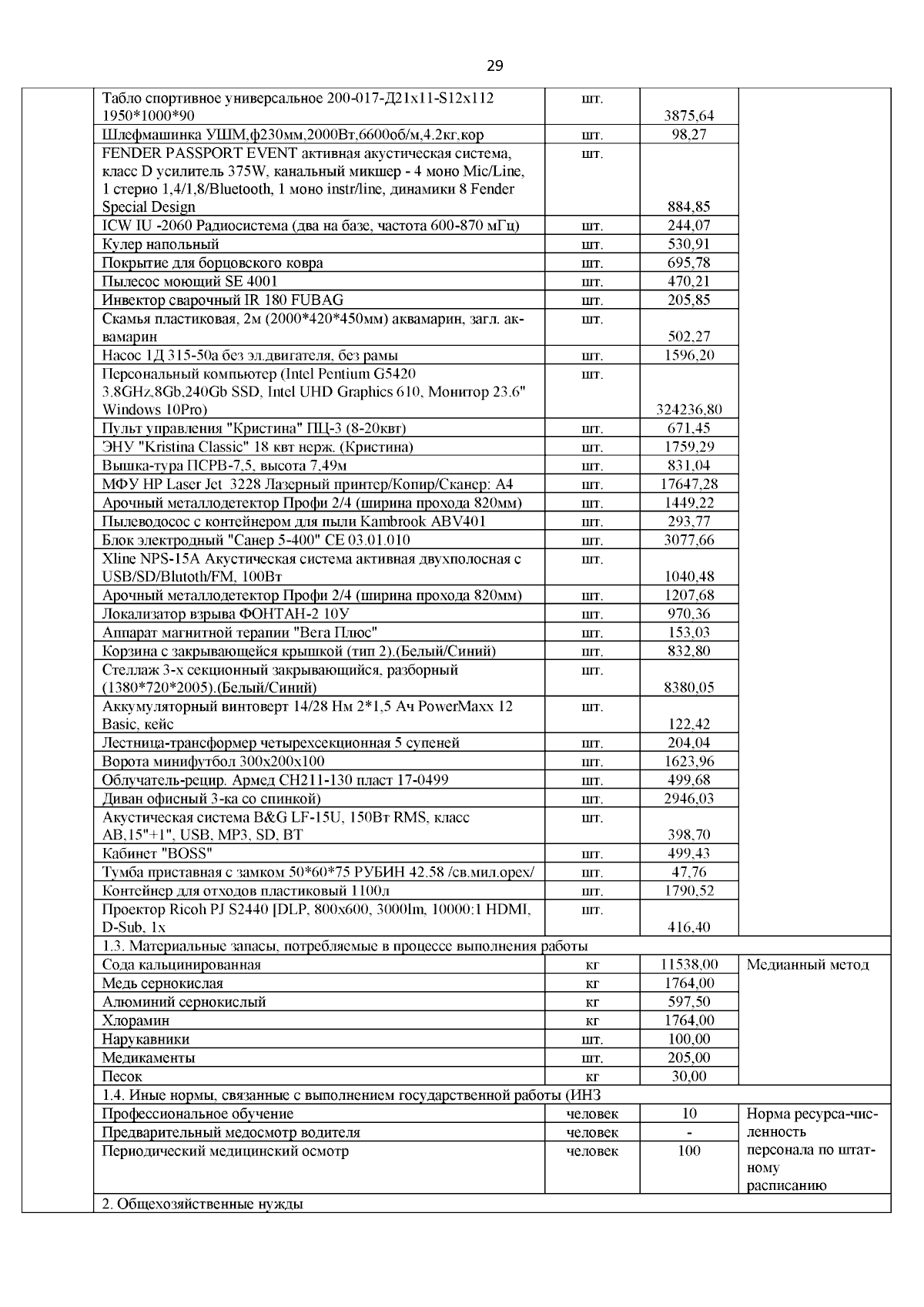 29

| | | | | |
|---|---|---|---|---|
| | Табло спортивное универсальное 200-017-Д21х11-S12х112 1950*1000*90 | шт. | 3875,64 | |
| | Шлефмашинка УШМ,ф230мм,2000Вт,6600об/м,4.2кг,кор | шт. | 98,27 | |
| | FENDER PASSPORT EVENT активная акустическая система, класс D усилитель 375W, канальный микшер - 4 моно Mic/Line, 1 стерио 1,4/1,8/Bluetooth, 1 моно instr/line, динамики 8 Fender Special Design | шт. | 884,85 | |
| | ICW IU -2060 Радиосистема (два на базе, частота 600-870 мГц) | шт. | 244,07 | |
| | Кулер напольный | шт. | 530,91 | |
| | Покрытие для борцовского ковра | шт. | 695,78 | |
| | Пылесос моющий SE 4001 | шт. | 470,21 | |
| | Инвектор сварочный IR 180 FUBAG | шт. | 205,85 | |
| | Скамья пластиковая, 2м (2000*420*450мм) аквамарин, загл. аквамарин | шт. | 502,27 | |
| | Насос 1Д 315-50а без эл.двигателя, без рамы | шт. | 1596,20 | |
| | Персональный компьютер (Intel Pentium G5420 3.8GHz,8Gb,240Gb SSD, Intel UHD Graphics 610, Монитор 23.6" Windows 10Pro) | шт. | 324236,80 | |
| | Пульт управления "Кристина" ПЦ-3 (8-20квт) | шт. | 671,45 | |
| | ЭНУ "Kristina Classic" 18 квт нерж. (Кристина) | шт. | 1759,29 | |
| | Вышка-тура ПСРВ-7,5, высота 7,49м | шт. | 831,04 | |
| | МФУ HP Laser Jet 3228 Лазерный принтер/Копир/Сканер: А4 | шт. | 17647,28 | |
| | Арочный металлодетектор Профи 2/4 (ширина прохода 820мм) | шт. | 1449,22 | |
| | Пылеводосос с контейнером для пыли Kambrook ABV401 | шт. | 293,77 | |
| | Блок электродный "Санер 5-400" СЕ 03.01.010 | шт. | 3077,66 | |
| | Xline NPS-15A Акустическая система активная двухполосная с USB/SD/Blutoth/FM, 100Вт | шт. | 1040,48 | |
| | Арочный металлодетектор Профи 2/4 (ширина прохода 820мм) | шт. | 1207,68 | |
| | Локализатор взрыва ФОНТАН-2 10У | шт. | 970,36 | |
| | Аппарат магнитной терапии "Вега Плюс" | шт. | 153,03 | |
| | Корзина с закрывающейся крышкой (тип 2).(Белый/Синий) | шт. | 832,80 | |
| | Стеллаж 3-х секционный закрывающийся, разборный (1380*720*2005).(Белый/Синий) | шт. | 8380,05 | |
| | Аккумуляторный винтоверт 14/28 Нм 2*1,5 Ач PowerMaxx 12 Basic, кейс | шт. | 122,42 | |
| | Лестница-трансформер четырехсекционная 5 супеней | шт. | 204,04 | |
| | Ворота минифутбол 300х200х100 | шт. | 1623,96 | |
| | Облучатель-рецир. Армед СН211-130 пласт 17-0499 | шт. | 499,68 | |
| | Диван офисный 3-ка со спинкой) | шт. | 2946,03 | |
| | Акустическая система B&G LF-15U, 150Вт RMS, класс AB,15"+1", USB, MP3, SD, BT | шт. | 398,70 | |
| | Кабинет "BOSS" | шт. | 499,43 | |
| | Тумба приставная с замком 50*60*75 РУБИН 42.58 /св.мил.орех/ | шт. | 47,76 | |
| | Контейнер для отходов пластиковый 1100л | шт. | 1790,52 | |
| | Проектор Ricoh PJ S2440 [DLP, 800x600, 3000lm, 10000:1 HDMI, D-Sub, 1x | шт. | 416,40 | |
| | 1.3. Материальные запасы, потребляемые в процессе выполнения работы | | | |
| | Сода кальцинированная | кг | 11538,00 | Медианный метод |
| | Медь сернокислая | кг | 1764,00 | |
| | Алюминий сернокислый | кг | 597,50 | |
| | Хлорамин | кг | 1764,00 | |
| | Нарукавники | шт. | 100,00 | |
| | Медикаменты | шт. | 205,00 | |
| | Песок | кг | 30,00 | |
| | 1.4. Иные нормы, связанные с выполнением государственной работы (ИНЗ | | | |
| | Профессиональное обучение | человек | 10 | Норма ресурса-численность персонала по штатному расписанию |
| | Предварительный медосмотр водителя | человек | - | |
| | Периодический медицинский осмотр | человек | 100 | |
| | 2. Общехозяйственные нужды | | | |